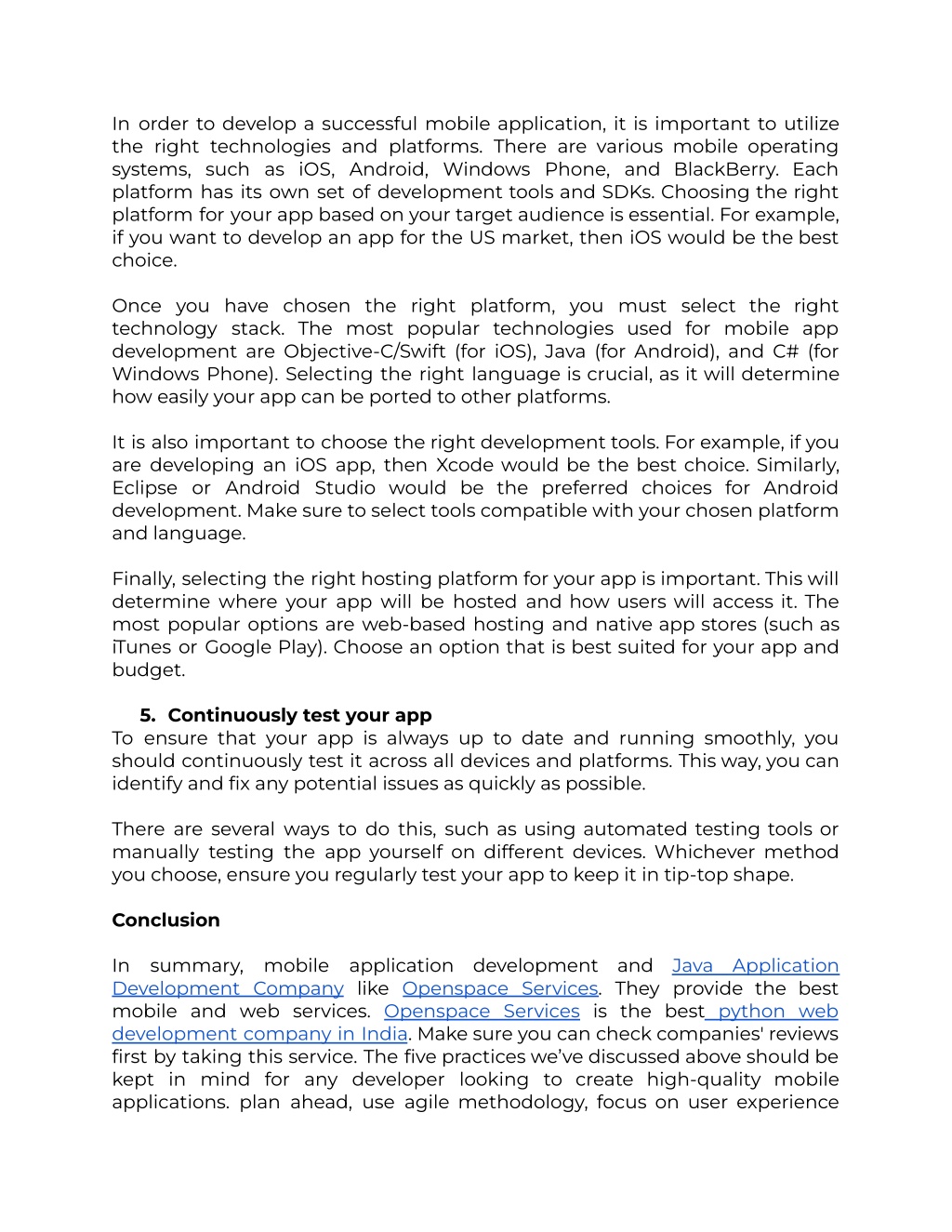 In order to develop a successful mobile application, it is important to utilize the right technologies and platforms. There are various mobile operating systems, such as iOS, Android, Windows Phone, and BlackBerry. Each platform has its own set of development tools and SDKs. Choosing the right platform for your app based on your target audience is essential. For example, if you want to develop an app for the US market, then iOS would be the best choice.

Once you have chosen the right platform, you must select the right technology stack. The most popular technologies used for mobile app development are Objective-C/Swift (for iOS), Java (for Android), and C# (for Windows Phone). Selecting the right language is crucial, as it will determine how easily your app can be ported to other platforms.

It is also important to choose the right development tools. For example, if you are developing an iOS app, then Xcode would be the best choice. Similarly, Eclipse or Android Studio would be the preferred choices for Android development. Make sure to select tools compatible with your chosen platform and language.

Finally, selecting the right hosting platform for your app is important. This will determine where your app will be hosted and how users will access it. The most popular options are web-based hosting and native app stores (such as iTunes or Google Play). Choose an option that is best suited for your app and budget.

5. Continuously test your app
To ensure that your app is always up to date and running smoothly, you should continuously test it across all devices and platforms. This way, you can identify and fix any potential issues as quickly as possible.

There are several ways to do this, such as using automated testing tools or manually testing the app yourself on different devices. Whichever method you choose, ensure you regularly test your app to keep it in tip-top shape.

Conclusion

In summary, mobile application development and Java Application Development Company like Openspace Services. They provide the best mobile and web services. Openspace Services is the best python web development company in India. Make sure you can check companies' reviews first by taking this service. The five practices we've discussed above should be kept in mind for any developer looking to create high-quality mobile applications. plan ahead, use agile methodology, focus on user experience